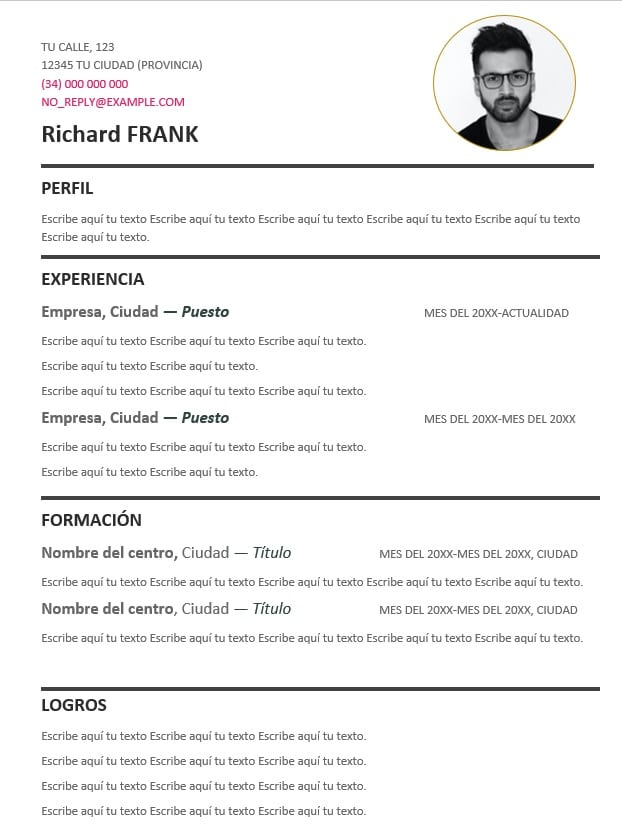 TU CALLE, 123
12345 TU CIUDAD (PROVINCIA)
(34) 000 000 000
NO_REPLY@EXAMPLE.COM

Richard FRANK

PERFIL

Escribe aquí tu texto Escribe aquí tu texto Escribe aquí tu texto Escribe aquí tu texto Escribe aquí tu texto Escribe aquí tu texto.

EXPERIENCIA

Empresa, Ciudad — Puesto
MES DEL 20XX-ACTUALIDAD

Escribe aquí tu texto Escribe aquí tu texto Escribe aquí tu texto.

Escribe aquí tu texto Escribe aquí tu texto.

Escribe aquí tu texto Escribe aquí tu texto Escribe aquí tu texto.

Empresa, Ciudad — Puesto
MES DEL 20XX-MES DEL 20XX

Escribe aquí tu texto Escribe aquí tu texto Escribe aquí tu texto.

Escribe aquí tu texto Escribe aquí tu texto.

FORMACIÓN

Nombre del centro, Ciudad — Título
MES DEL 20XX-MES DEL 20XX, CIUDAD

Escribe aquí tu texto Escribe aquí tu texto Escribe aquí tu texto Escribe aquí tu texto Escribe aquí tu texto.

Nombre del centro, Ciudad — Título
MES DEL 20XX-MES DEL 20XX, CIUDAD

Escribe aquí tu texto Escribe aquí tu texto Escribe aquí tu texto Escribe aquí tu texto Escribe aquí tu texto.

LOGROS

Escribe aquí tu texto Escribe aquí tu texto Escribe aquí tu texto.

Escribe aquí tu texto Escribe aquí tu texto Escribe aquí tu texto.

Escribe aquí tu texto Escribe aquí tu texto Escribe aquí tu texto.

Escribe aquí tu texto Escribe aquí tu texto Escribe aquí tu texto.